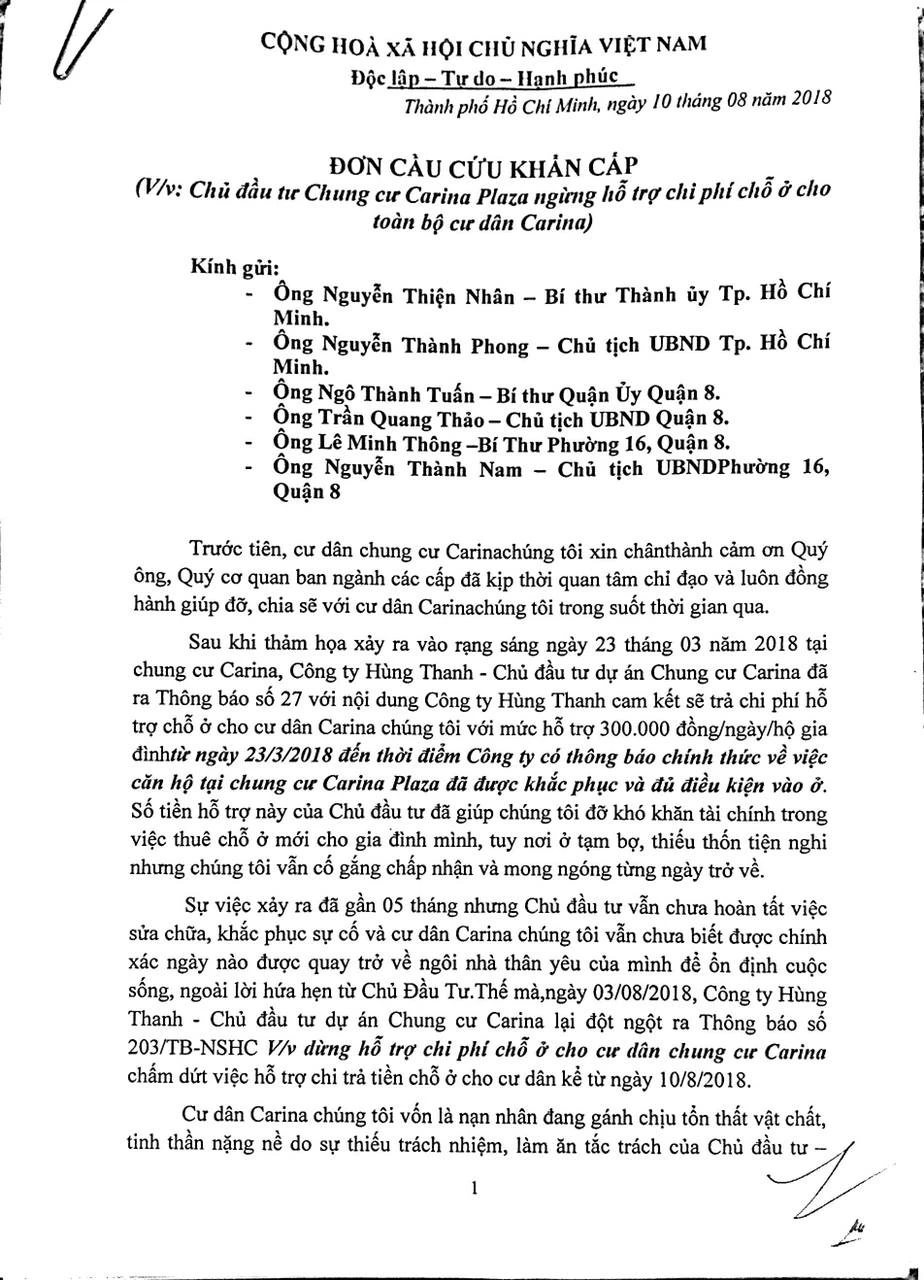 CỘNG HOÀ XÃ HỘI CHỦ NGHĨA VIỆT NAM
Độc lập – Tự do – Hạnh phúc
Thành phố Hồ Chí Minh, ngày 10 tháng 08 năm 2018

ĐƠN CẦU CỨU KHẨN CẤP
(V/v: Chủ đầu tư Chung cư Carina Plaza ngừng hỗ trợ chi phí chỗ ở cho toàn bộ cư dân Carina)

Kính gửi:
- Ông Nguyễn Thiện Nhân – Bí thư Thành ủy Tp. Hồ Chí Minh.
- Ông Nguyễn Thành Phong – Chủ tịch UBND Tp. Hồ Chí Minh.
- Ông Ngô Thành Tuấn – Bí thư Quận Ủy Quận 8.
- Ông Trần Quang Thảo – Chủ tịch UBND Quận 8.
- Ông Lê Minh Thông –Bí Thư Phường 16, Quận 8.
- Ông Nguyễn Thành Nam – Chủ tịch UBNDPhường 16, Quận 8

Trước tiên, cư dân chung cư Carinachúng tôi xin chânthành cảm ơn Quý ông, Quý cơ quan ban ngành các cấp đã kịp thời quan tâm chỉ đạo và luôn đồng hành giúp đỡ, chia sẽ với cư dân Carinachúng tôi trong suốt thời gian qua.

Sau khi thảm họa xảy ra vào rạng sáng ngày 23 tháng 03 năm 2018 tại chung cư Carina, Công ty Hùng Thanh - Chủ đầu tư dự án Chung cư Carina đã ra Thông báo số 27 với nội dung Công ty Hùng Thanh cam kết sẽ trả chi phí hỗ trợ chỗ ở cho cư dân Carina chúng tôi với mức hỗ trợ 300.000 đồng/ngày/hộ gia đìnhtừ ngày 23/3/2018 đến thời điểm Công ty có thông báo chính thức về việc căn hộ tại chung cư Carina Plaza đã được khắc phục và đủ điều kiện vào ở. Số tiền hỗ trợ này của Chủ đầu tư đã giúp chúng tôi đỡ khó khăn tài chính trong việc thuê chỗ ở mới cho gia đình mình, tuy nơi ở tạm bợ, thiếu thốn tiện nghi nhưng chúng tôi vẫn cố gắng chấp nhận và mong ngóng từng ngày trở về.

Sự việc xảy ra đã gần 05 tháng nhưng Chủ đầu tư vẫn chưa hoàn tất việc sửa chữa, khắc phục sự cố và cư dân Carina chúng tôi vẫn chưa biết được chính xác ngày nào được quay trở về ngôi nhà thân yêu của mình để ổn định cuộc sống, ngoài lời hứa hẹn từ Chủ Đầu Tư.Thế mà,ngày 03/08/2018, Công ty Hùng Thanh - Chủ đầu tư dự án Chung cư Carina lại đột ngột ra Thông báo số 203/TB-NSHC V/v dừng hỗ trợ chi phí chỗ ở cho cư dân chung cư Carina chấm dứt việc hỗ trợ chi trả tiền chỗ ở cho cư dân kể từ ngày 10/8/2018.

Cư dân Carina chúng tôi vốn là nạn nhân đang gánh chịu tổn thất vật chất, tinh thần nặng nề do sự thiếu trách nhiệm, làm ăn tắc trách của Chủ đầu tư –

1